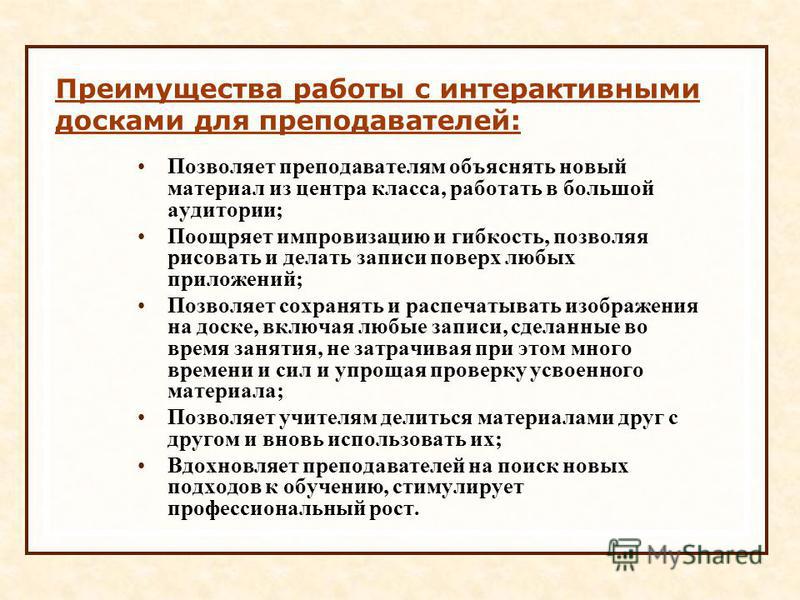 Преимущества работы с интерактивными досками для преподавателей:

• Позволяет преподавателям объяснять новый материал из центра класса, работать в большой аудитории;
• Поощряет импровизацию и гибкость, позволяя рисовать и делать записи поверх любых приложений;
• Позволяет сохранять и распечатывать изображения на доске, включая любые записи, сделанные во время занятия, не затрачивая при этом много времени и сил и упрощая проверку усвоенного материала;
• Позволяет учителям делиться материалами друг с другом и вновь использовать их;
• Вдохновляет преподавателей на поиск новых подходов к обучению, стимулирует профессиональный рост.

MyShared